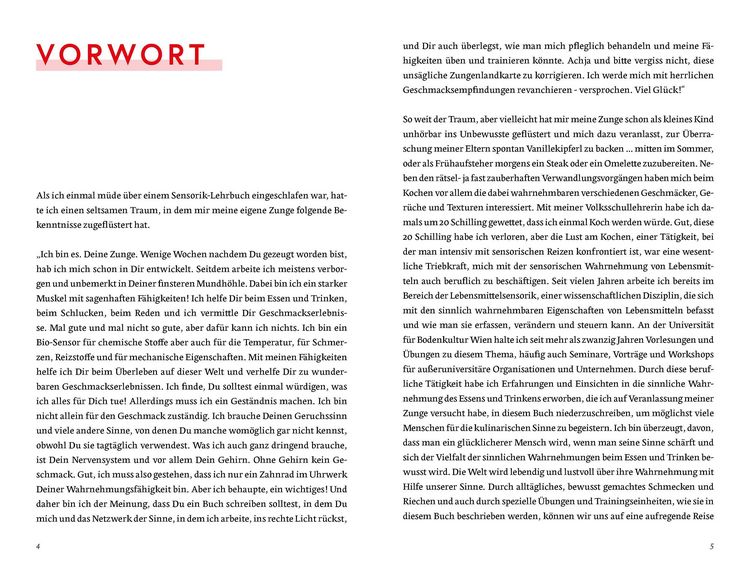 VORWORT

Als ich einmal müde über einem Sensorik-Lehrbuch eingeschlafen war, hatte ich einen seltsamen Traum, in dem mir meine eigene Zunge folgende Bekenntnisse zugeflüstert hat.

„Ich bin es. Deine Zunge. Wenige Wochen nachdem Du gezeugt worden bist, hab ich mich schon in Dir entwickelt. Seitdem arbeite ich meistens verborgen und unbemerkt in Deiner finsteren Mundhöhle. Dabei bin ich ein starker Muskel mit sagenhaften Fähigkeiten! Ich helfe Dir beim Essen und Trinken, beim Schlucken, beim Reden und ich vermittle Dir Geschmackserlebnisse. Mal gute und mal nicht so gute, aber dafür kann ich nichts. Ich bin ein Bio-Sensor für chemische Stoffe aber auch für die Temperatur, für Schmerzen, Reizstoffe und für mechanische Eigenschaften. Mit meinen Fähigkeiten helfe ich Dir beim Überleben auf dieser Welt und verhelfe Dir zu wunderbaren Geschmackserlebnissen. Ich finde, Du solltest einmal würdigen, was ich alles für Dich tue! Allerdings muss ich ein Geständnis machen. Ich bin nicht allein für den Geschmack zuständig. Ich brauche Deinen Geruchssinn und viele andere Sinne, von denen Du manche womöglich gar nicht kennst, obwohl Du sie tagtäglich verwendest. Was ich auch ganz dringend brauche, ist Dein Nervensystem und vor allem Dein Gehirn. Ohne Gehirn kein Geschmack. Gut, ich muss also gestehen, dass ich nur ein Zahnrad im Uhrwerk Deiner Wahrnehmungsfähigkeit bin. Aber ich behaupte, ein wichtiges! Und daher bin ich der Meinung, dass Du ein Buch schreiben solltest, in dem Du mich und das Netzwerk der Sinne, in dem ich arbeite, ins rechte Licht rückst,

4

und Dir auch überlegst, wie man mich pfleglich behandeln und meine Fähigkeiten üben und trainieren könnte. Achja und bitte vergiss nicht, diese unsägliche Zungenlandkarte zu korrigieren. Ich werde mich mit herrlichen Geschmacksempfindungen revanchieren - versprochen. Viel Glück!"

So weit der Traum, aber vielleicht hat mir meine Zunge schon als kleines Kind unhörbar ins Unbewusste geflüstert und mich dazu veranlasst, zur Überraschung meiner Eltern spontan Vanillekipferl zu backen ... mitten im Sommer, oder als Frühaufsteher morgens ein Steak oder ein Omelette zuzubereiten. Neben den rätsel- ja fast zauberhaften Verwandlungsvorgängen haben mich beim Kochen vor allem die dabei wahrnehmbaren verschiedenen Geschmäcker, Gerüche und Texturen interessiert. Mit meiner Volksschullehrerin habe ich damals um 20 Schilling gewettet, dass ich einmal Koch werden würde. Gut, diese 20 Schilling habe ich verloren, aber die Lust am Kochen, einer Tätigkeit, bei der man intensiv mit sensorischen Reizen konfrontiert ist, war eine wesentliche Triebkraft, mich mit der sensorischen Wahrnehmung von Lebensmitteln auch beruflich zu beschäftigen. Seit vielen Jahren arbeite ich bereits im Bereich der Lebensmittelsensorik, einer wissenschaftlichen Disziplin, die sich mit den sinnlich wahrnehmbaren Eigenschaften von Lebensmitteln befasst und wie man sie erfassen, verändern und steuern kann. An der Universität für Bodenkultur Wien halte ich seit mehr als zwanzig Jahren Vorlesungen und Übungen zu diesem Thema, häufig auch Seminare, Vorträge und Workshops für außeruniversitäre Organisationen und Unternehmen. Durch diese berufliche Tätigkeit habe ich Erfahrungen und Einsichten in die sinnliche Wahrnehmung des Essens und Trinkens erworben, die ich auf Veranlassung meiner Zunge versucht habe, in diesem Buch niederzuschreiben, um möglichst viele Menschen für die kulinarischen Sinne zu begeistern. Ich bin überzeugt, davon, dass man ein glücklicherer Mensch wird, wenn man seine Sinne schärft und sich der Vielfalt der sinnlichen Wahrnehmungen beim Essen und Trinken bewusst wird. Die Welt wird lebendig und lustvoll über ihre Wahrnehmung mit Hilfe unserer Sinne. Durch alltägliches, bewusst gemachtes Schmecken und Riechen und auch durch spezielle Übungen und Trainingseinheiten, wie sie in diesem Buch beschrieben werden, können wir uns auf eine aufregende Reise

5